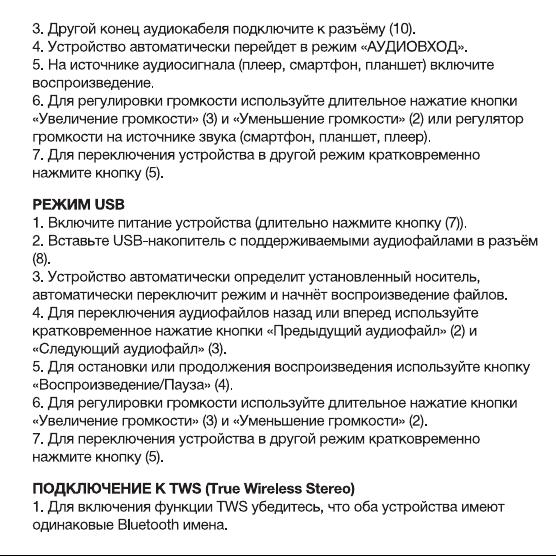 3. Другой конец аудиокабеля подключите к разъёму (10).
4. Устройство автоматически перейдет в режим «АУДИОВХОД».
5. На источнике аудиосигнала (плеер, смартфон, планшет) включите воспроизведение.
6. Для регулировки громкости используйте длительное нажатие кнопки «Увеличение громкости» (3) и «Уменьшение громкости» (2) или регулятор громкости на источнике звука (смартфон, планшет, плеер).
7. Для переключения устройства в другой режим кратковременно нажмите кнопку (5).

РЕЖИМ USB
1. Включите питание устройства (длительно нажмите кнопку (7)).
2. Вставьте USB-накопитель с поддерживаемыми аудиофайлами в разъём (8).
3. Устройство автоматически определит установленный носитель, автоматически переключит режим и начнёт воспроизведение файлов.
4. Для переключения аудиофайлов назад или вперед используйте кратковременное нажатие кнопки «Предыдущий аудиофайл» (2) и «Следующий аудиофайл» (3).
5. Для остановки или продолжения воспроизведения используйте кнопку «Воспроизведение/Пауза» (4).
6. Для регулировки громкости используйте длительное нажатие кнопки «Увеличение громкости» (3) и «Уменьшение громкости» (2).
7. Для переключения устройства в другой режим кратковременно нажмите кнопку (5).

ПОДКЛЮЧЕНИЕ К TWS (True Wireless Stereo)
1. Для включения функции TWS убедитесь, что оба устройства имеют одинаковые Bluetooth имена.